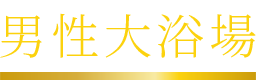 男性大浴場